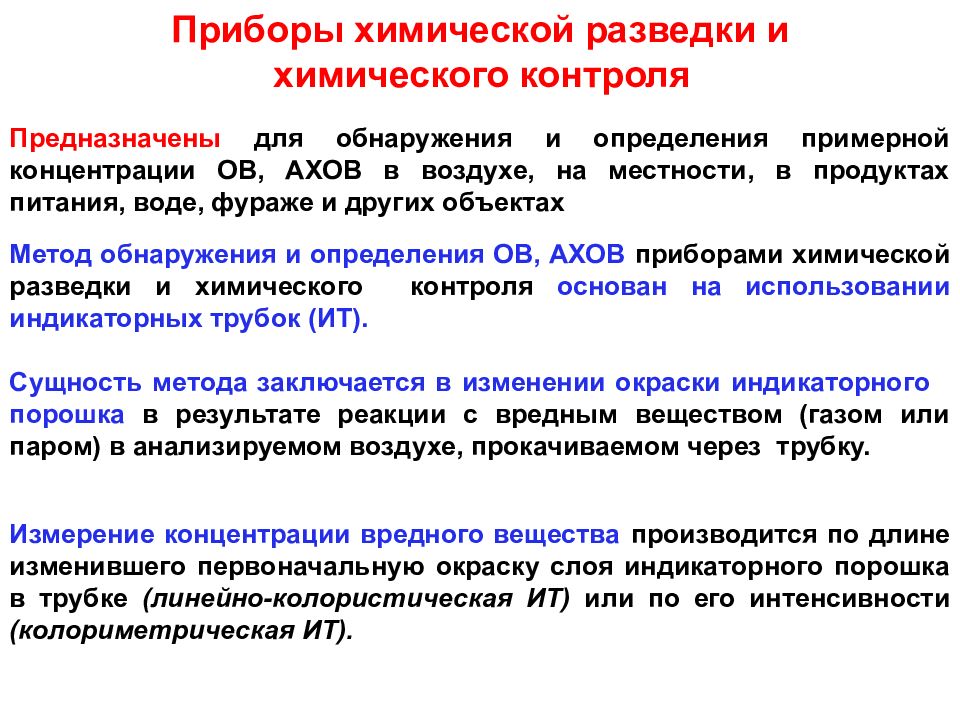 Приборы химической разведки и химического контроля

Предназначены для обнаружения и определения примерной концентрации ОВ, АХОВ в воздухе, на местности, в продуктах питания, воде, фураже и других объектах

Метод обнаружения и определения ОВ, АХОВ приборами химической разведки и химического контроля основан на использовании индикаторных трубок (ИТ).

Сущность метода заключается в изменении окраски индикаторного порошка в результате реакции с вредным веществом (газом или паром) в анализируемом воздухе, прокачиваемом через трубку.

Измерение концентрации вредного вещества производится по длине изменившего первоначальную окраску слоя индикаторного порошка в трубке (линейно-колористическая ИТ) или по его интенсивности (колориметрическая ИТ).